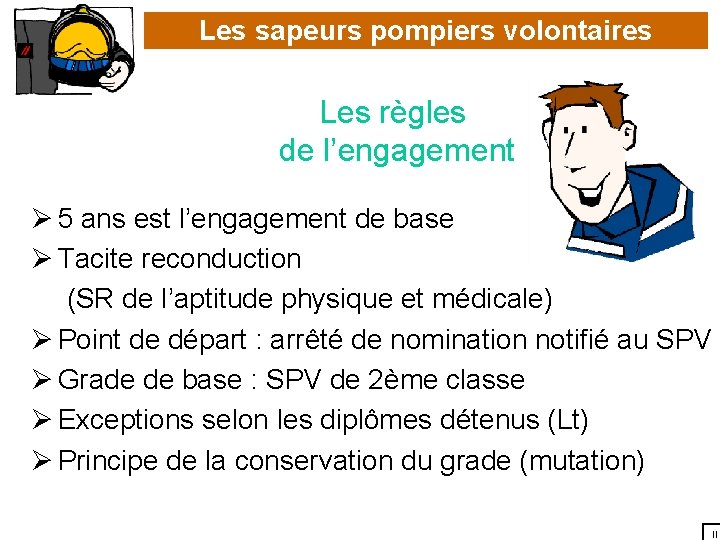 Les sapeurs pompiers volontaires

Les règles de l'engagement

➢ 5 ans est l'engagement de base
➢ Tacite reconduction
(SR de l'aptitude physique et médicale)
➢ Point de départ : arrêté de nomination notifié au SPV
➢ Grade de base : SPV de 2ème classe
➢ Exceptions selon les diplômes détenus (Lt)
➢ Principe de la conservation du grade (mutation)

II